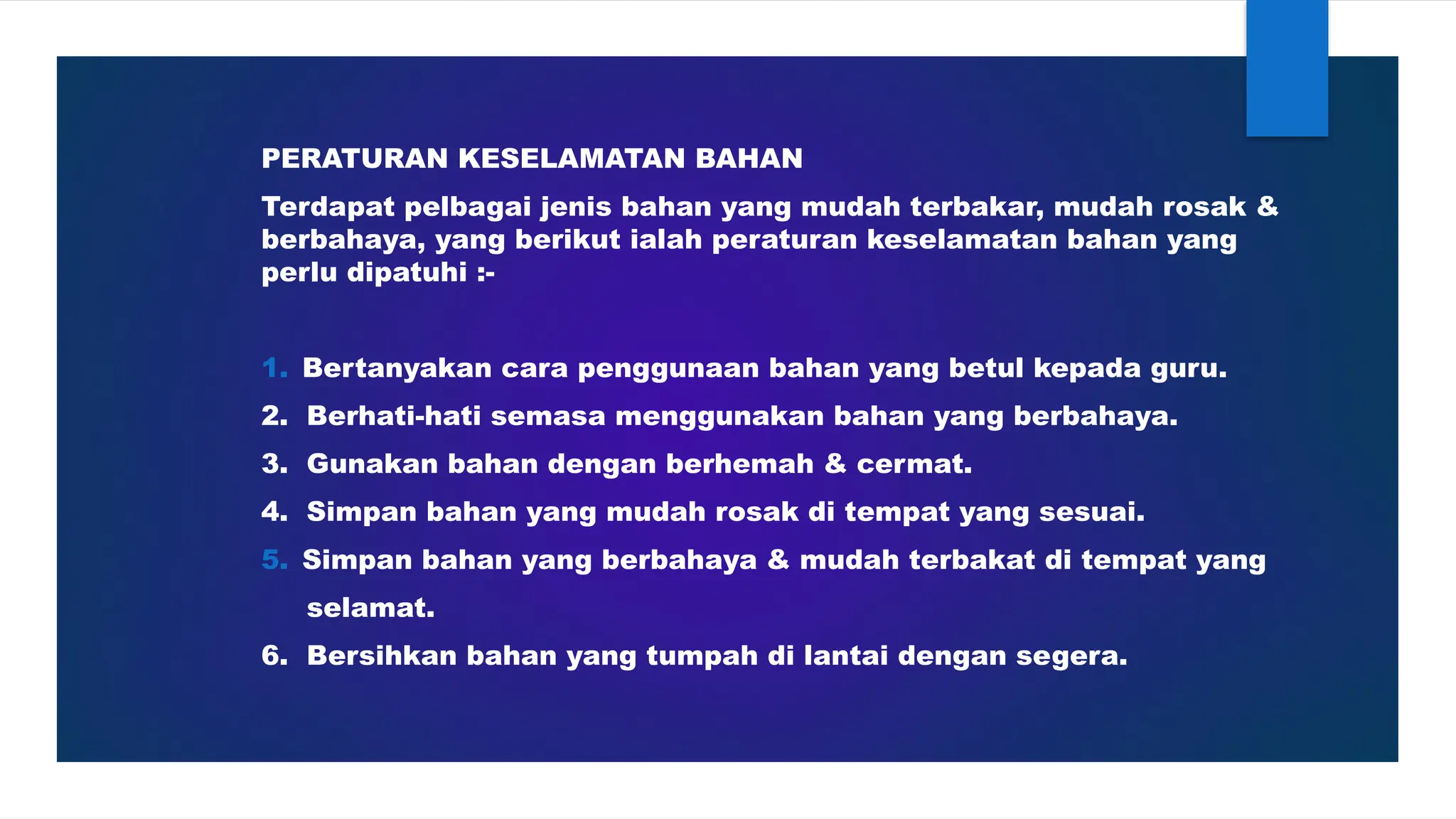 PERATURAN KESELAMATAN BAHAN

Terdapat pelbagai jenis bahan yang mudah terbakar, mudah rosak & berbahaya, yang berikut ialah peraturan keselamatan bahan yang perlu dipatuhi :-

1. Bertanyakan cara penggunaan bahan yang betul kepada guru.
2. Berhati-hati semasa menggunakan bahan yang berbahaya.
3. Gunakan bahan dengan berhemah & cermat.
4. Simpan bahan yang mudah rosak di tempat yang sesuai.
5. Simpan bahan yang berbahaya & mudah terbakat di tempat yang selamat.
6. Bersihkan bahan yang tumpah di lantai dengan segera.